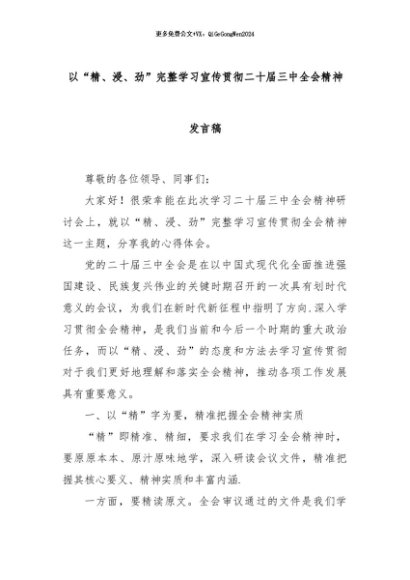 更多免费公文+VX：QiGeGongWen2024

以“精、浸、劲”完整学习宣传贯彻二十届三中全会精神

发言稿

尊敬的各位领导、同事们：

大家好！很荣幸能在此次学习二十届三中全会精神研讨会上，就以“精、浸、劲”完整学习宣传贯彻全会精神这一主题，分享我的心得体会。

党的二十届三中全会是在以中国式现代化全面推进强国建设、民族复兴伟业的关键时期召开的一次具有划时代意义的会议，为我们在新时代新征程中指明了方向.深入学习贯彻全会精神，是我们当前和今后一个时期的重大政治任务，而以“精、浸、劲”的态度和方法去学习宣传贯彻对于我们更好地理解和落实全会精神，推动各项工作发展具有重要意义。

一、以“精”字为要，精准把握全会精神实质

“精”即精准、精细，要求我们在学习全会精神时，要原原本本、原汁原味地学，深入研读会议文件，精准把握其核心要义、精神实质和丰富内涵.

一方面，要精读原文。全会审议通过的文件是我们学